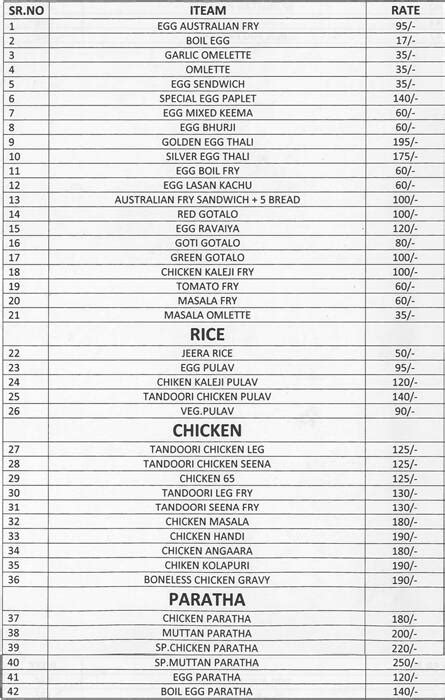 | SR.NO | ITEAM | RATE |
|---|---|---|
| 1 | EGG AUSTRALIAN FRY | 95/- |
| 2 | BOIL EGG | 17/- |
| 3 | GARLIC OMELETTE | 35/- |
| 4 | OMLETTE | 35/- |
| 5 | EGG SENDWICH | 35/- |
| 6 | SPECIAL EGG PAPLET | 140/- |
| 7 | EGG MIXED KEEMA | 60/- |
| 8 | EGG BHURJI | 60/- |
| 9 | GOLDEN EGG THALI | 195/- |
| 10 | SILVER EGG THALI | 175/- |
| 11 | EGG BOIL FRY | 60/- |
| 12 | EGG LASAN KACHU | 60/- |
| 13 | AUSTRALIAN FRY SANDWICH + 5 BREAD | 100/- |
| 14 | RED GOTALO | 100/- |
| 15 | EGG RAVAIYA | 120/- |
| 16 | GOTI GOTALO | 80/- |
| 17 | GREEN GOTALO | 100/- |
| 18 | CHICKEN KALEJI FRY | 100/- |
| 19 | TOMATO FRY | 60/- |
| 20 | MASALA FRY | 60/- |
| 21 | MASALA OMLETTE | 35/- |
| | RICE | |
| 22 | JEERA RICE | 50/- |
| 23 | EGG PULAV | 95/- |
| 24 | CHIKEN KALEJI PULAV | 120/- |
| 25 | TANDOORI CHICKEN PULAV | 140/- |
| 26 | VEG.PULAV | 90/- |
| | CHICKEN | |
| 27 | TANDOORI CHICKEN LEG | 125/- |
| 28 | TANDOORI CHICKEN SEENA | 125/- |
| 29 | CHICKEN 65 | 125/- |
| 30 | TANDOORI LEG FRY | 130/- |
| 31 | TANDOORI SEENA FRY | 130/- |
| 32 | CHICKEN MASALA | 180/- |
| 33 | CHICKEN HANDI | 190/- |
| 34 | CHICKEN ANGAARA | 180/- |
| 35 | CHIKEN KOLAPURI | 190/- |
| 36 | BONELESS CHICKEN GRAVY | 190/- |
| | PARATHA | |
| 37 | CHICKEN PARATHA | 180/- |
| 38 | MUTTAN PARATHA | 200/- |
| 39 | SP.CHICKEN PARATHA | 220/- |
| 40 | SP.MUTTAN PARATHA | 250/- |
| 41 | EGG PARATHA | 120/- |
| 42 | BOIL EGG PARATHA | 140/- |